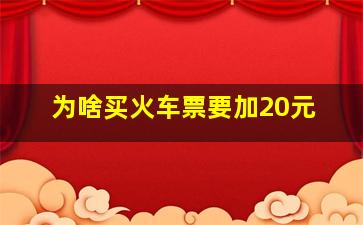 为啥买火车票要加20元